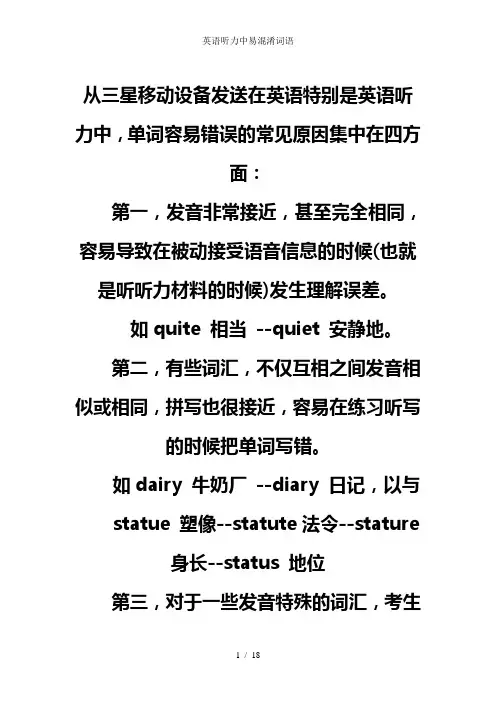 英语听力中易混淆词语

从三星移动设备发送在英语特别是英语听力中，单词容易错误的常见原因集中在四方面：

第一，发音非常接近，甚至完全相同，容易导致在被动接受语音信息的时候(也就是听听力材料的时候)发生理解误差。

如 quite 相当 --quiet 安静地。

第二，有些词汇，不仅互相之间发音相似或相同，拼写也很接近，容易在练习听写的时候把单词写错。

如 dairy 牛奶厂 --diary 日记，以与 statue 塑像--statute 法令--stature 身长--status 地位

第三，对于一些发音特殊的词汇，考生

1 / 18